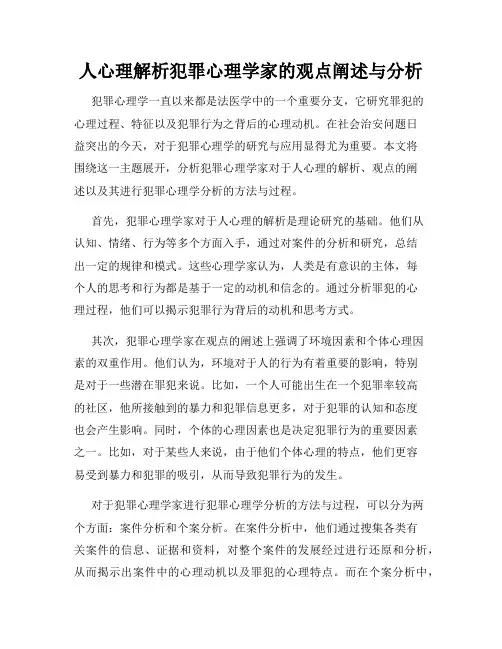 人心理解析犯罪心理学家的观点阐述与分析

犯罪心理学一直以来都是法医学中的一个重要分支，它研究罪犯的心理过程、特征以及犯罪行为之背后的心理动机。在社会治安问题日益突出的今天，对于犯罪心理学的研究与应用显得尤为重要。本文将围绕这一主题展开，分析犯罪心理学家对于人心理的解析、观点的阐述以及其进行犯罪心理学分析的方法与过程。

首先，犯罪心理学家对于人心理的解析是理论研究的基础。他们从认知、情绪、行为等多个方面入手，通过对案件的分析和研究，总结出一定的规律和模式。这些心理学家认为，人类是有意识的主体，每个人的思考和行为都是基于一定的动机和信念的。通过分析罪犯的心理过程，他们可以揭示犯罪行为背后的动机和思考方式。

其次，犯罪心理学家在观点的阐述上强调了环境因素和个体心理因素的双重作用。他们认为，环境对于人的行为有着重要的影响，特别是对于一些潜在罪犯来说。比如，一个人可能出生在一个犯罪率较高的社区，他所接触到的暴力和犯罪信息更多，对于犯罪的认知和态度也会产生影响。同时，个体的心理因素也是决定犯罪行为的重要因素之一。比如，对于某些人来说，由于他们个体心理的特点，他们更容易受到暴力和犯罪的吸引，从而导致犯罪行为的发生。

对于犯罪心理学家进行犯罪心理学分析的方法与过程，可以分为两个方面：案件分析和个案分析。在案件分析中，他们通过搜集各类有关案件的信息、证据和资料，对整个案件的发展经过进行还原和分析，从而揭示出案件中的心理动机以及罪犯的心理特点。而在个案分析中，